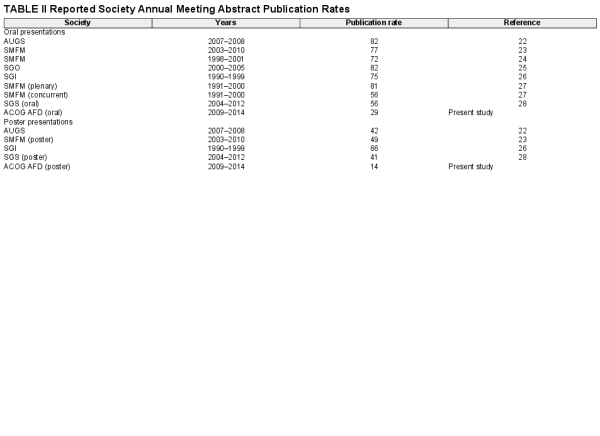 TABLE II Reported Society Annual Meeting Abstract Publication Rates

| Society | Years | Publication rate | Reference |
|---|---|---|---|
| Oral presentations | | | |
| AUGS | 2007–2008 | 82 | 22 |
| SMFM | 2003–2010 | 77 | 23 |
| SMFM | 1998–2001 | 72 | 24 |
| SGO | 2000–2005 | 82 | 25 |
| SGI | 1990–1999 | 75 | 26 |
| SMFM (plenary) | 1991–2000 | 81 | 27 |
| SMFM (concurrent) | 1991–2000 | 56 | 27 |
| SGS (oral) | 2004–2012 | 56 | 28 |
| ACOG AFD (oral) | 2009–2014 | 29 | Present study |
| Poster presentations | | | |
| AUGS | 2007–2008 | 42 | 22 |
| SMFM (poster) | 2003–2010 | 49 | 23 |
| SGI | 1990–1999 | 66 | 26 |
| SGS (poster) | 2004–2012 | 41 | 28 |
| ACOG AFD (poster) | 2009–2014 | 14 | Present study |